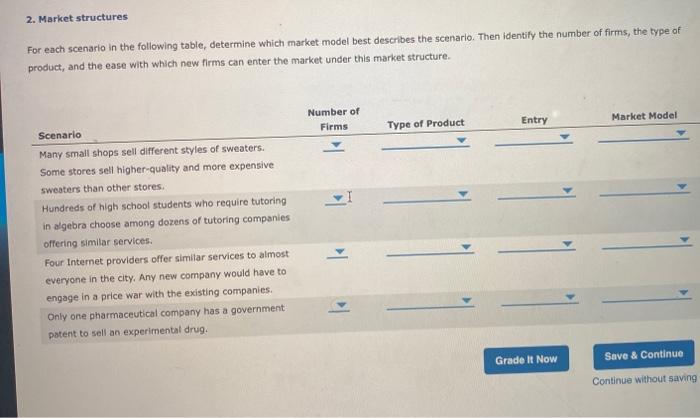 2. Market structures

For each scenario in the following table, determine which market model best describes the scenario. Then identify the number of firms, the type of product, and the ease with which new firms can enter the market under this market structure.

| Scenario | Number of Firms | Type of Product | Entry | Market Model |
|---|---|---|---|---|
| Many small shops sell different styles of sweaters. Some stores sell higher-quality and more expensive sweaters than other stores. | | | | |
| Hundreds of high school students who require tutoring in algebra choose among dozens of tutoring companies offering similar services. | | | | |
| Four Internet providers offer similar services to almost everyone in the city. Any new company would have to engage in a price war with the existing companies. | | | | |
| Only one pharmaceutical company has a government patent to sell an experimental drug. | | | | |

Grade It Now

Save & Continue

Continue without saving